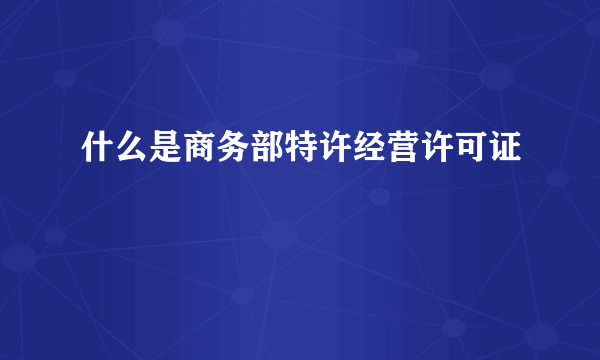 什么是商务部特许经营许可证